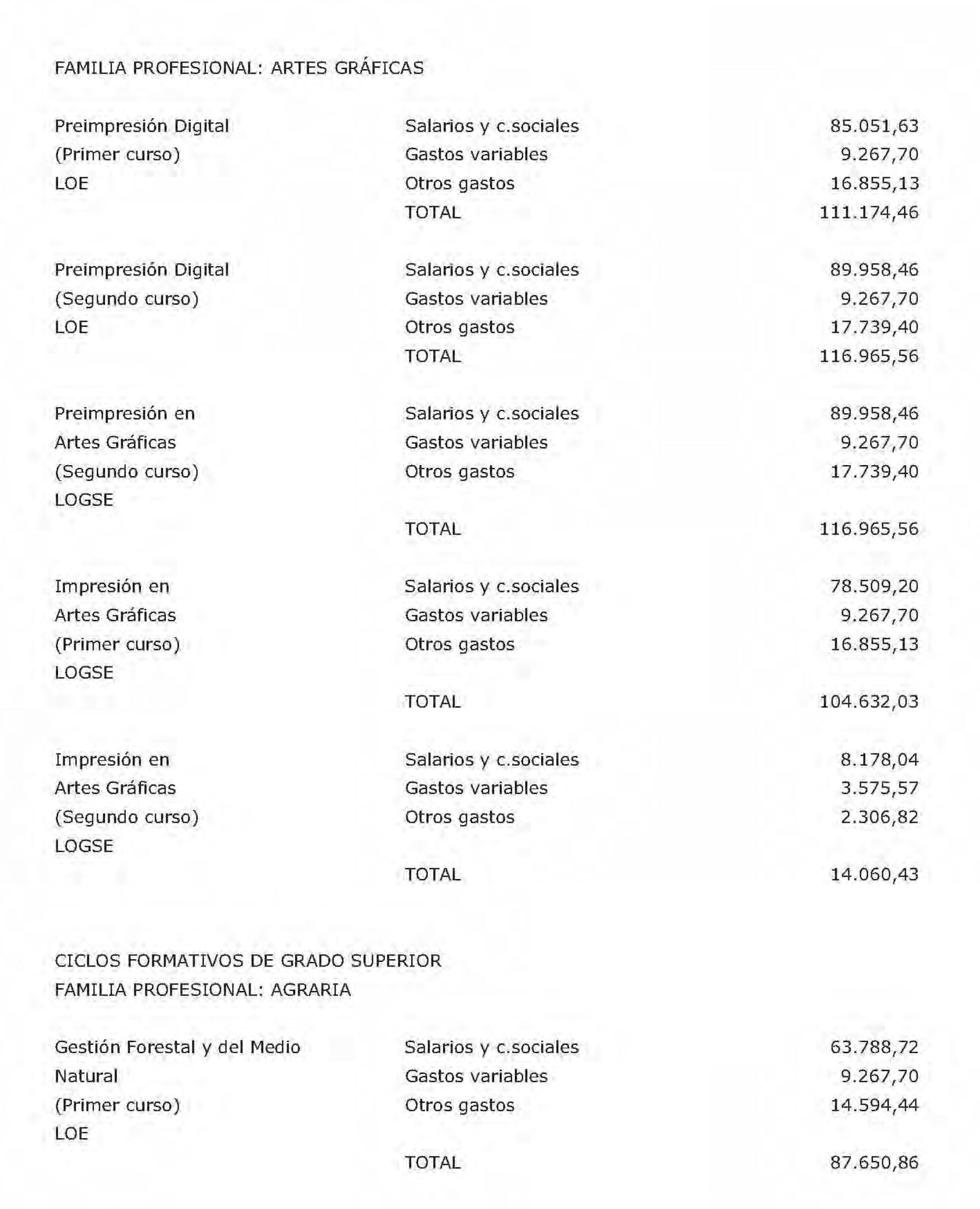 FAMILIA PROFESIONAL: ARTES GRÁFICAS

| | | |
|---|---|---|
| Preimpresión Digital | Salarios y c.sociales | 85.051,63 |
| (Primer curso) | Gastos variables | 9.267,70 |
| LOE | Otros gastos | 16.855,13 |
| | TOTAL | 111.174,46 |
| Preimpresión Digital | Salarios y c.sociales | 89.958,46 |
| (Segundo curso) | Gastos variables | 9.267,70 |
| LOE | Otros gastos | 17.739,40 |
| | TOTAL | 116.965,56 |
| Preimpresión en | Salarios y c.sociales | 89.958,46 |
| Artes Gráficas | Gastos variables | 9.267,70 |
| (Segundo curso) | Otros gastos | 17.739,40 |
| LOGSE | | |
| | TOTAL | 116.965,56 |
| Impresión en | Salarios y c.sociales | 78.509,20 |
| Artes Gráficas | Gastos variables | 9.267,70 |
| (Primer curso) | Otros gastos | 16.855,13 |
| LOGSE | | |
| | TOTAL | 104.632,03 |
| Impresión en | Salarios y c.sociales | 8.178,04 |
| Artes Gráficas | Gastos variables | 3.575,57 |
| (Segundo curso) | Otros gastos | 2.306,82 |
| LOGSE | | |
| | TOTAL | 14.060,43 |

CICLOS FORMATIVOS DE GRADO SUPERIOR
FAMILIA PROFESIONAL: AGRARIA

| | | |
|---|---|---|
| Gestión Forestal y del Medio | Salarios y c.sociales | 63.788,72 |
| Natural | Gastos variables | 9.267,70 |
| (Primer curso) | Otros gastos | 14.594,44 |
| LOE | | |
| | TOTAL | 87.650,86 |